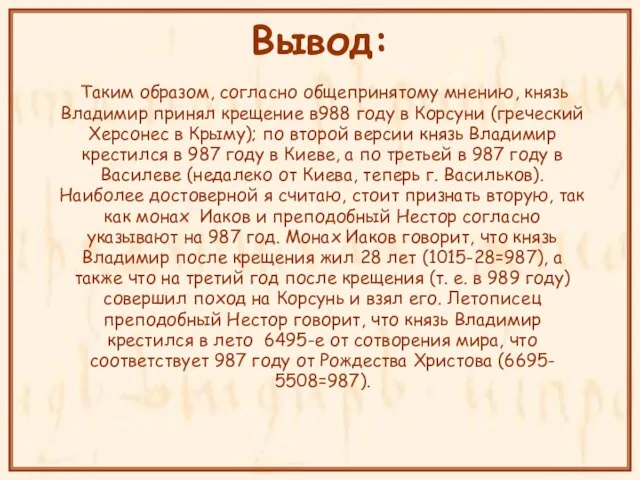 Вывод:

Таким образом, согласно общепринятому мнению, князь Владимир принял крещение в988 году в Корсуни (греческий Херсонес в Крыму); по второй версии князь Владимир крестился в 987 году в Киеве, а по третьей в 987 году в Василеве (недалеко от Киева, теперь г. Васильков). Наиболее достоверной я считаю, стоит признать вторую, так как монах Иаков и преподобный Нестор согласно указывают на 987 год. Монах Иаков говорит, что князь Владимир после крещения жил 28 лет (1015-28=987), а также что на третий год после крещения (т. е. в 989 году) совершил поход на Корсунь и взял его. Летописец преподобный Нестор говорит, что князь Владимир крестился в лето 6495-е от сотворения мира, что соответствует 987 году от Рождества Христова (6695-5508=987).